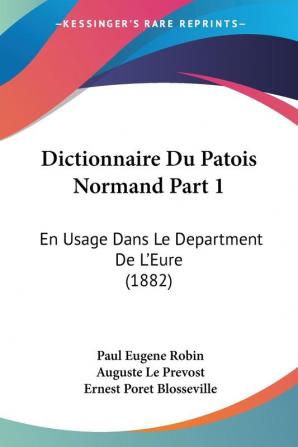 —KESSINGER'S RARE REPRINTS—

Dictionnaire Du Patois Normand Part 1

En Usage Dans Le Department De L'Eure (1882)

Paul Eugene Robin
Auguste Le Prevost
Ernest Poret Blosseville